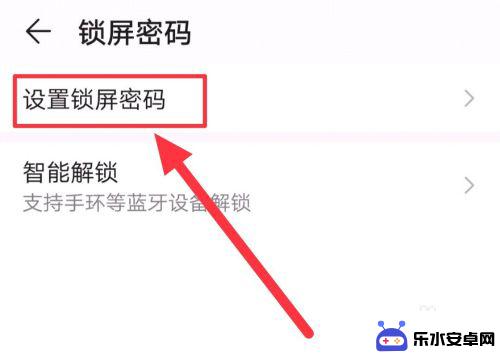 锁屏密码

设置锁屏密码

智能解锁
支持手环等蓝牙设备解锁

乐水安卓网